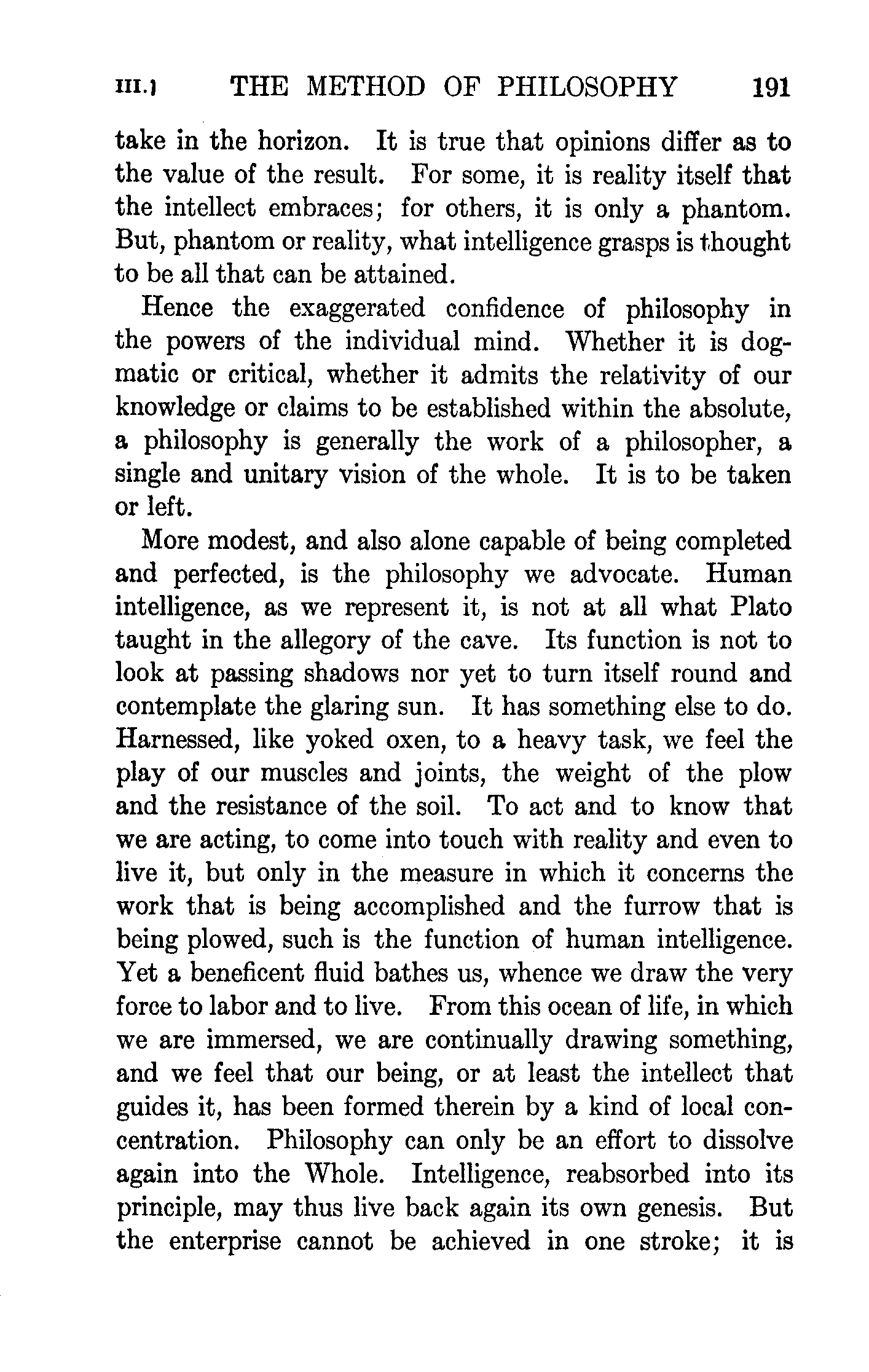 III.] THE METHOD OF PHILOSOPHY 191

take in the horizon. It is true that opinions differ as to the value of the result. For some, it is reality itself that the intellect embraces; for others, it is only a phantom. But, phantom or reality, what intelligence grasps is thought to be all that can be attained.

Hence the exaggerated confidence of philosophy in the powers of the individual mind. Whether it is dogmatic or critical, whether it admits the relativity of our knowledge or claims to be established within the absolute, a philosophy is generally the work of a philosopher, a single and unitary vision of the whole. It is to be taken or left.

More modest, and also alone capable of being completed and perfected, is the philosophy we advocate. Human intelligence, as we represent it, is not at all what Plato taught in the allegory of the cave. Its function is not to look at passing shadows nor yet to turn itself round and contemplate the glaring sun. It has something else to do. Harnessed, like yoked oxen, to a heavy task, we feel the play of our muscles and joints, the weight of the plow and the resistance of the soil. To act and to know that we are acting, to come into touch with reality and even to live it, but only in the measure in which it concerns the work that is being accomplished and the furrow that is being plowed, such is the function of human intelligence. Yet a beneficent fluid bathes us, whence we draw the very force to labor and to live. From this ocean of life, in which we are immersed, we are continually drawing something, and we feel that our being, or at least the intellect that guides it, has been formed therein by a kind of local concentration. Philosophy can only be an effort to dissolve again into the Whole. Intelligence, reabsorbed into its principle, may thus live back again its own genesis. But the enterprise cannot be achieved in one stroke; it is